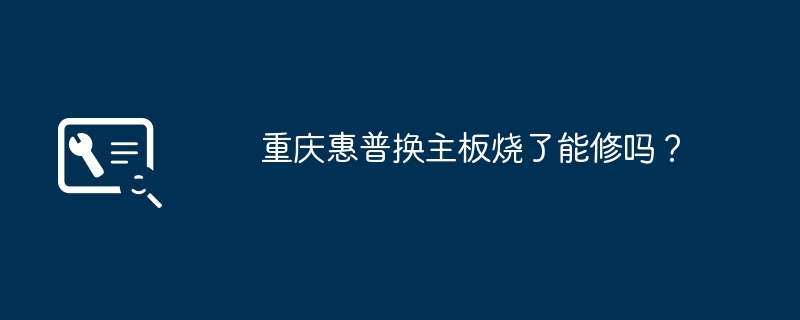 重庆惠普换主板烧了能修吗？